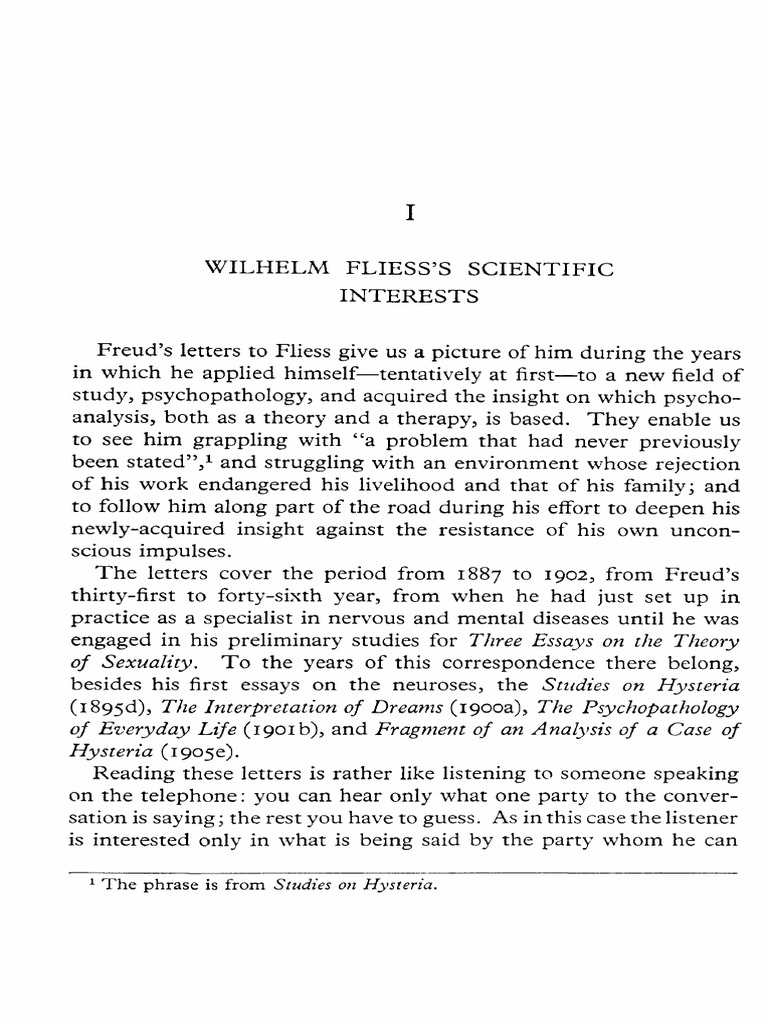 I

WILHELM FLIESS'S SCIENTIFIC INTERESTS

Freud's letters to Fliess give us a picture of him during the years in which he applied himself—tentatively at first—to a new field of study, psychopathology, and acquired the insight on which psychoanalysis, both as a theory and a therapy, is based. They enable us to see him grappling with "a problem that had never previously been stated",$^1$ and struggling with an environment whose rejection of his work endangered his livelihood and that of his family; and to follow him along part of the road during his effort to deepen his newly-acquired insight against the resistance of his own unconscious impulses.

The letters cover the period from 1887 to 1902, from Freud's thirty-first to forty-sixth year, from when he had just set up in practice as a specialist in nervous and mental diseases until he was engaged in his preliminary studies for Three Essays on the Theory of Sexuality. To the years of this correspondence there belong, besides his first essays on the neuroses, the Studies on Hysteria (1895d), The Interpretation of Dreams (1900a), The Psychopathology of Everyday Life (1901b), and Fragment of an Analysis of a Case of Hysteria (1905e).

Reading these letters is rather like listening to someone speaking on the telephone: you can hear only what one party to the conversation is saying; the rest you have to guess. As in this case the listener is interested only in what is being said by the party whom he can

$^1$ The phrase is from Studies on Hysteria.